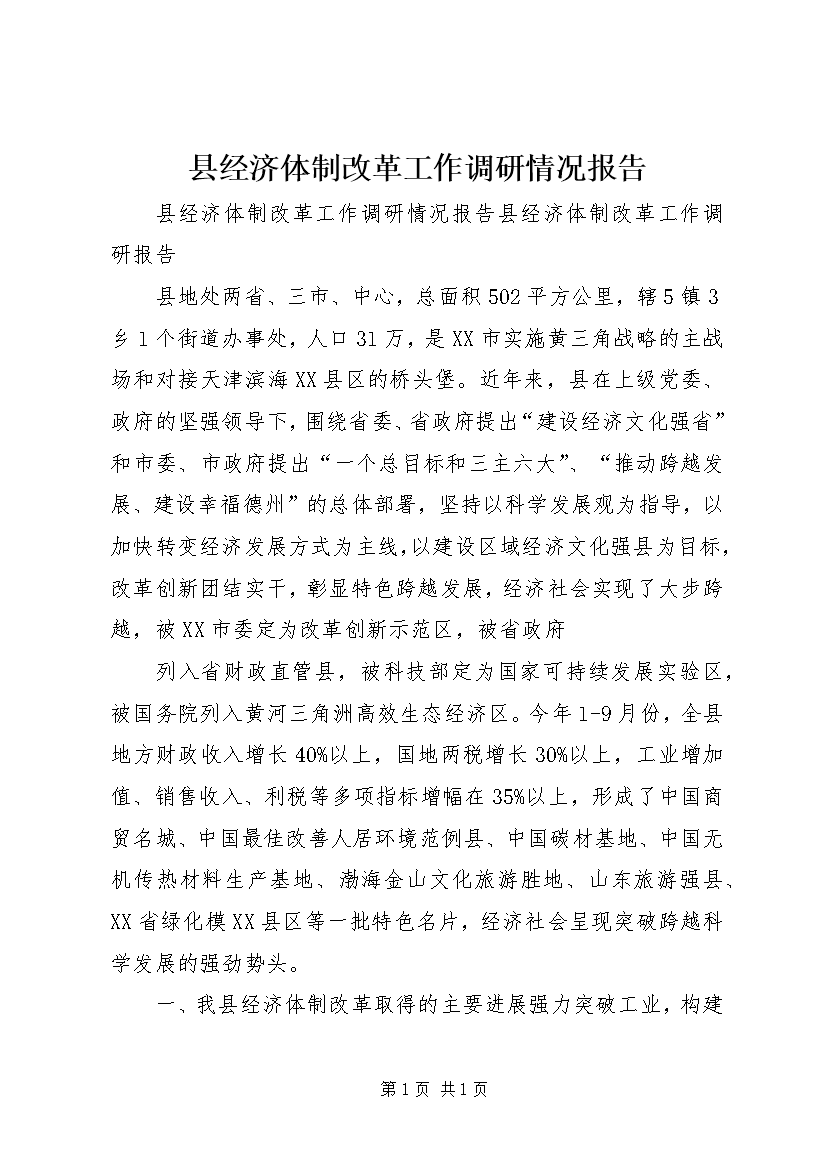 县经济体制改革工作调研情况报告

县经济体制改革工作调研情况报告县经济体制改革工作调研报告

县地处两省、三市、中心，总面积502平方公里，辖5镇3乡1个街道办事处，人口31万，是XX市实施黄三角战略的主战场和对接天津滨海XX县区的桥头堡。近年来，县在上级党委、政府的坚强领导下，围绕省委、省政府提出“建设经济文化强省”和市委、市政府提出“一个总目标和三主六大”、“推动跨越发展、建设幸福德州”的总体部署，坚持以科学发展观为指导，以加快转变经济发展方式为主线，以建设区域经济文化强县为目标，改革创新团结实干，彰显特色跨越发展，经济社会实现了大步跨越，被XX市委定为改革创新示范区，被省政府

列入省财政直管县，被科技部定为国家可持续发展实验区，被国务院列入黄河三角洲高效生态经济区。今年1-9月份，全县地方财政收入增长40%以上，国地两税增长30%以上，工业增加值、销售收入、利税等多项指标增幅在35%以上，形成了中国商贸名城、中国最佳改善人居环境范例县、中国碳材基地、中国无机传热材料生产基地、渤海金山文化旅游胜地、山东旅游强县、XX省绿化模XX县区等一批特色名片，经济社会呈现突破跨越科学发展的强劲势头。

一、我县经济体制改革取得的主要进展强力突破工业，构建

第1页 共1页